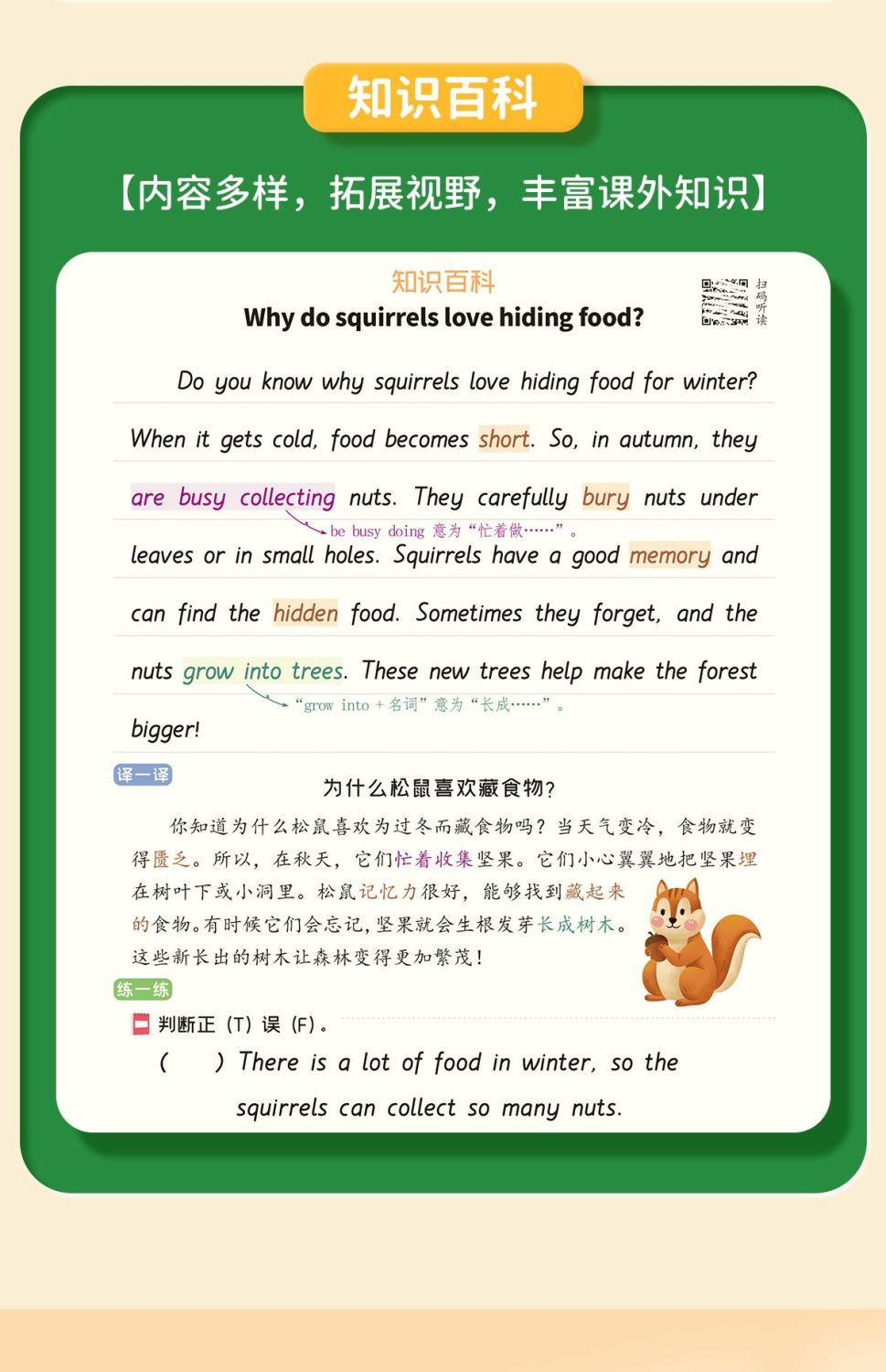 知识百科

【内容多样，拓展视野，丰富课外知识】

知识百科

Why do squirrels love hiding food?

扫码听读

Do you know why squirrels love hiding food for winter? When it gets cold, food becomes short. So, in autumn, they are busy collecting nuts. They carefully bury nuts under leaves or in small holes. Squirrels have a good memory and can find the hidden food. Sometimes they forget, and the nuts grow into trees. These new trees help make the forest bigger!

be busy doing 意为“忙着做……”。

“grow into + 名词”意为“长成……”。

译一译

为什么松鼠喜欢藏食物？

你知道为什么松鼠喜欢为过冬而藏食物吗？当天气变冷，食物就变得匮乏。所以，在秋天，它们忙着收集坚果。它们小心翼翼地把坚果埋在树叶下或小洞里。松鼠记忆力很好，能够找到藏起来的食物。有时候它们会忘记，坚果就会生根发芽长成树木。这些新长出的树木让森林变得更加繁茂！

练一练

一 判断正（T）误（F）。

(　　) There is a lot of food in winter, so the squirrels can collect so many nuts.